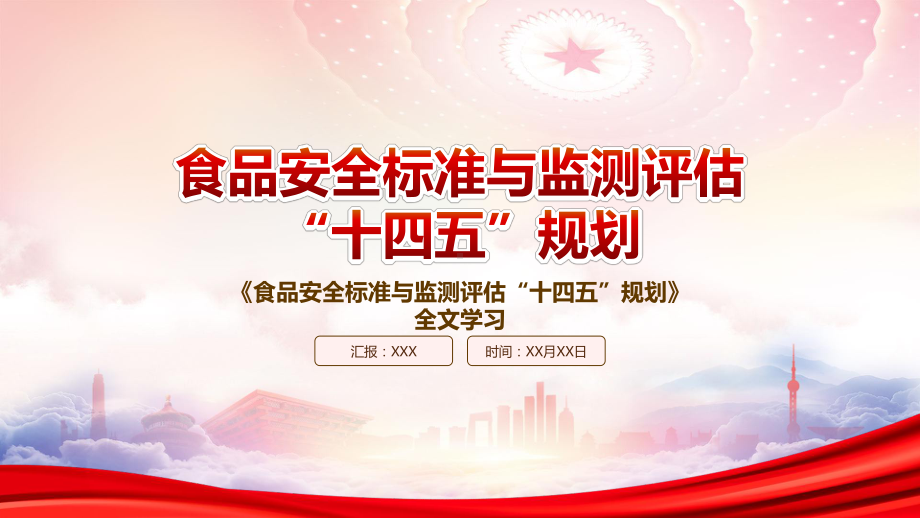 食品安全标准与监测评估
“十四五”规划

《食品安全标准与监测评估“十四五”规划》
全文学习

汇报：XXX

时间：XX月XX日